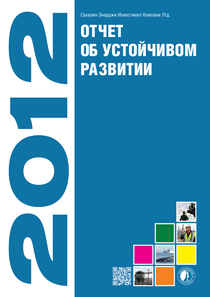 2012

Сахалин Энерджи Инвестмент Компани Лтд.

ОТЧЕТ ОБ УСТОЙЧИВОМ РАЗВИТИИ